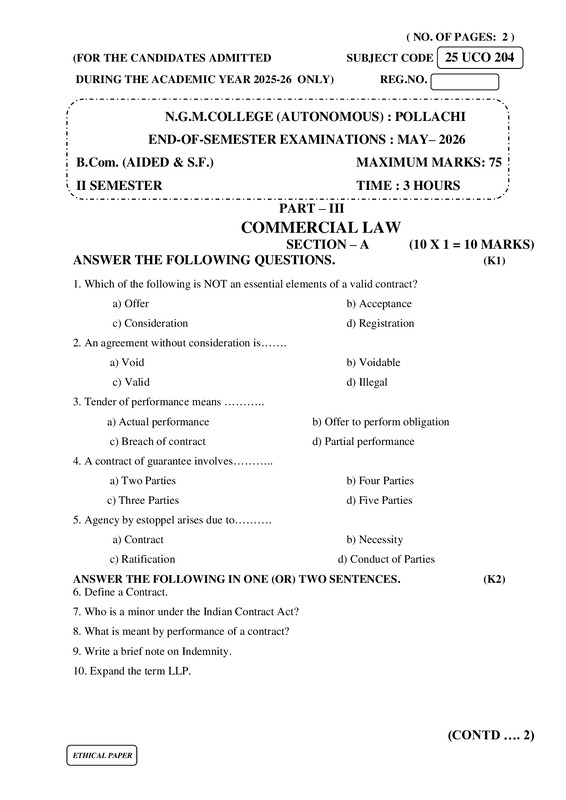 ( NO. OF PAGES: 2 )

(FOR THE CANDIDATES ADMITTED SUBJECT CODE 25 UCO 204

DURING THE ACADEMIC YEAR 2025-26 ONLY) REG.NO.

N.G.M.COLLEGE (AUTONOMOUS) : POLLACHI

END-OF-SEMESTER EXAMINATIONS : MAY– 2026

B.Com. (AIDED & S.F.) MAXIMUM MARKS: 75

II SEMESTER TIME : 3 HOURS

PART – III

COMMERCIAL LAW

SECTION – A (10 X 1 = 10 MARKS)

ANSWER THE FOLLOWING QUESTIONS. (K1)

1. Which of the following is NOT an essential elements of a valid contract?

a) Offer b) Acceptance

c) Consideration d) Registration

2. An agreement without consideration is…….

a) Void b) Voidable

c) Valid d) Illegal

3. Tender of performance means ………..

a) Actual performance b) Offer to perform obligation

c) Breach of contract d) Partial performance

4. A contract of guarantee involves………..

a) Two Parties b) Four Parties

c) Three Parties d) Five Parties

5. Agency by estoppel arises due to……….

a) Contract b) Necessity

c) Ratification d) Conduct of Parties

ANSWER THE FOLLOWING IN ONE (OR) TWO SENTENCES. (K2)

6. Define a Contract.

7. Who is a minor under the Indian Contract Act?

8. What is meant by performance of a contract?

9. Write a brief note on Indemnity.

10. Expand the term LLP.

(CONTD …. 2)

ETHICAL PAPER